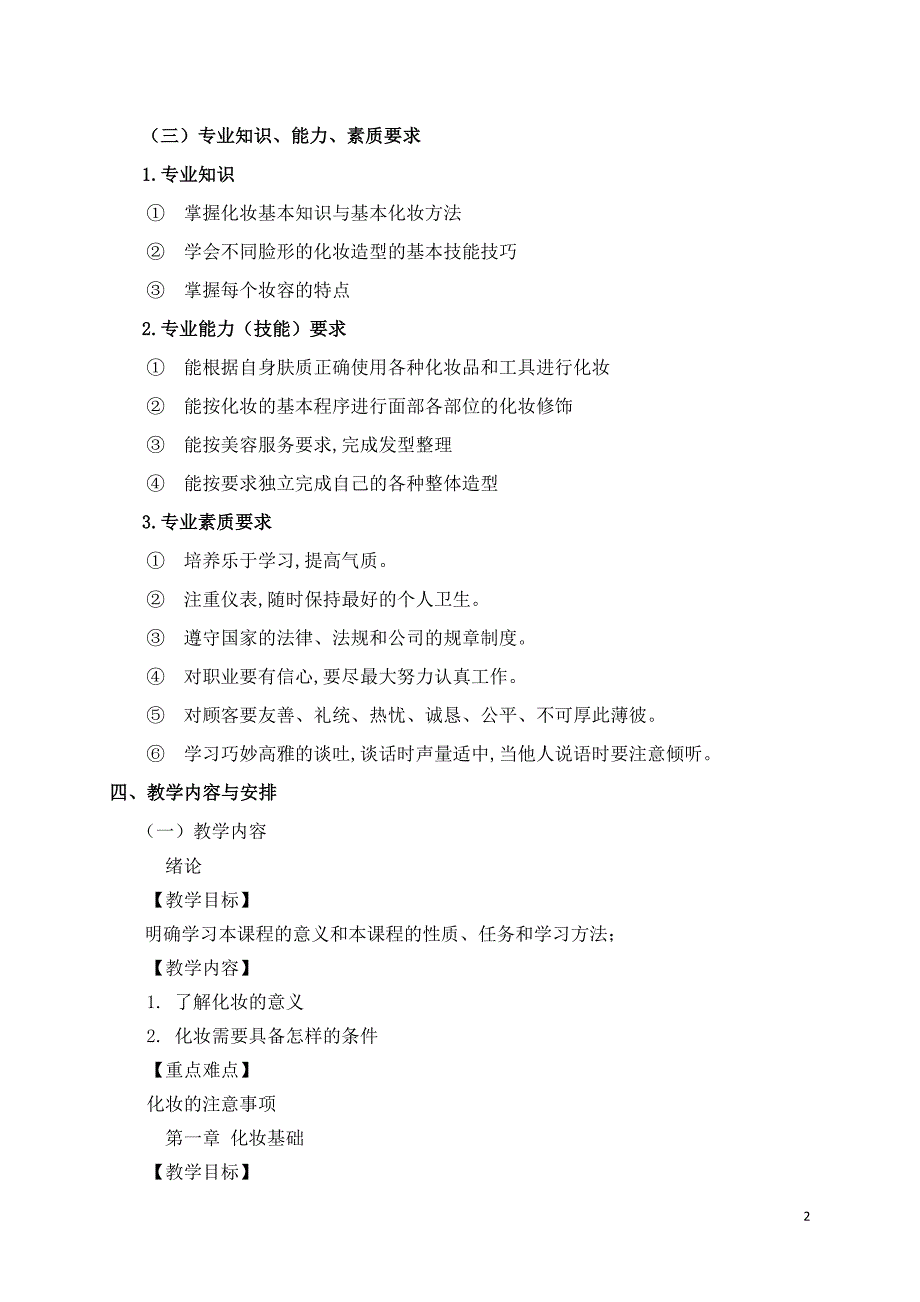 （三）专业知识、能力、素质要求

1.专业知识

① 掌握化妆基本知识与基本化妆方法

② 学会不同脸形的化妆造型的基本技能技巧

③ 掌握每个妆容的特点

2.专业能力（技能）要求

① 能根据自身肤质正确使用各种化妆品和工具进行化妆

② 能按化妆的基本程序进行面部各部位的化妆修饰

③ 能按美容服务要求,完成发型整理

④ 能按要求独立完成自己的各种整体造型

3.专业素质要求

① 培养乐于学习,提高气质。

② 注重仪表,随时保持最好的个人卫生。

③ 遵守国家的法律、法规和公司的规章制度。

④ 对职业要有信心,要尽最大努力认真工作。

⑤ 对顾客要友善、礼统、热忱、诚恳、公平、不可厚此薄彼。

⑥ 学习巧妙高雅的谈吐,谈话时声量适中,当他人说语时要注意倾听。

四、教学内容与安排

（一）教学内容

绪论

【教学目标】

明确学习本课程的意义和本课程的性质、任务和学习方法；

【教学内容】

1. 了解化妆的意义

2. 化妆需要具备怎样的条件

【重点难点】

化妆的注意事项

第一章 化妆基础

【教学目标】

2